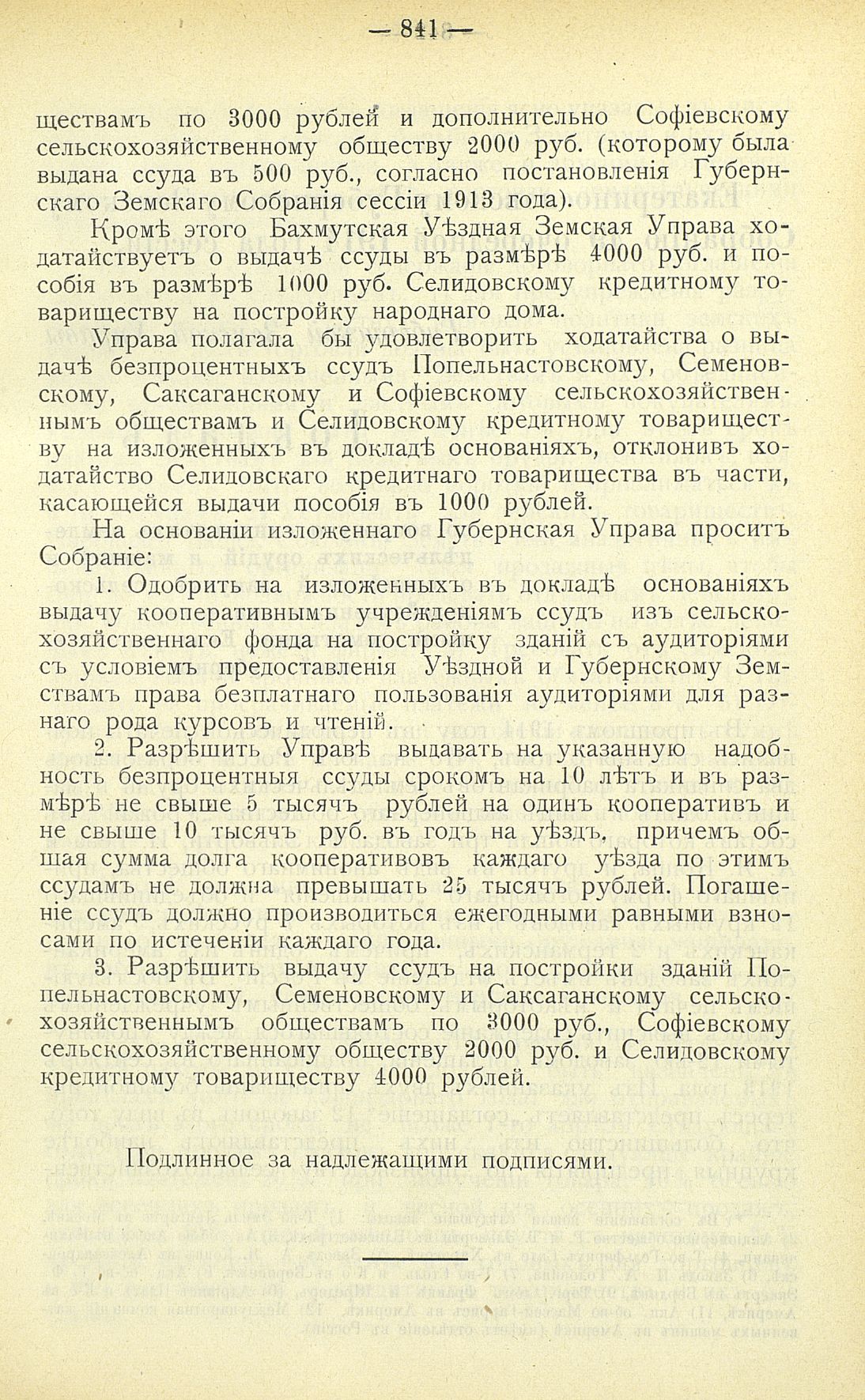 — 841 —

ществамъ по 3000 рублей и дополнительно Софіевскому сельскохозяйственному обществу 2000 руб. (которому была выдана ссуда въ 500 руб., согласно постановленія Губернскаго Земскаго Собранія сессіи 1913 года).

Кромѣ этого Бахмутская Уѣздная Земская Управа ходатайствуетъ о выдачѣ ссуды въ размѣрѣ 4000 руб. и пособія въ размѣрѣ 1000 руб. Селидовскому кредитному товариществу на постройку народнаго дома.

Управа полагала бы удовлетворить ходатайства о выдачѣ безпроцентныхъ ссудъ Попельнастовскому, Семеновскому, Саксаганскому и Софіевскому сельскохозяйственнымъ обществамъ и Селидовскому кредитному товариществу на изложенныхъ въ докладѣ основаніяхъ, отклонивъ ходатайство Селидовскаго кредитнаго товарищества въ части, касающейся выдачи пособія въ 1000 рублей.

На основаніи изложеннаго Губернская Управа проситъ Собраніе:

1. Одобрить на изложенныхъ въ докладѣ основаніяхъ выдачу кооперативнымъ учрежденіямъ ссудъ изъ сельскохозяйственнаго фонда на постройку зданій съ аудиторіями съ условіемъ предоставленія Уѣздной и Губернскому Земствамъ права безплатнаго пользованія аудиторіями для разнаго рода курсовъ и чтеній.

2. Разрѣшить Управѣ выдавать на указанную надобность безпроцентныя ссуды срокомъ на 10 лѣтъ и въ размѣрѣ не свыше 5 тысячъ рублей на одинъ кооперативъ и не свыше 10 тысячъ руб. въ годъ на уѣздъ, причемъ общая сумма долга кооперативовъ каждаго уѣзда по этимъ ссудамъ не должна превышать 25 тысячъ рублей. Погашеніе ссудъ должно производиться ежегодными равными взносами по истеченіи каждаго года.

3. Разрѣшить выдачу ссудъ на постройки зданій Попельнастовскому, Семеновскому и Саксаганскому сельскохозяйственнымъ обществамъ по 3000 руб., Софіевскому сельскохозяйственному обществу 2000 руб. и Селидовскому кредитному товариществу 4000 рублей.

Подлинное за надлежащими подписями.